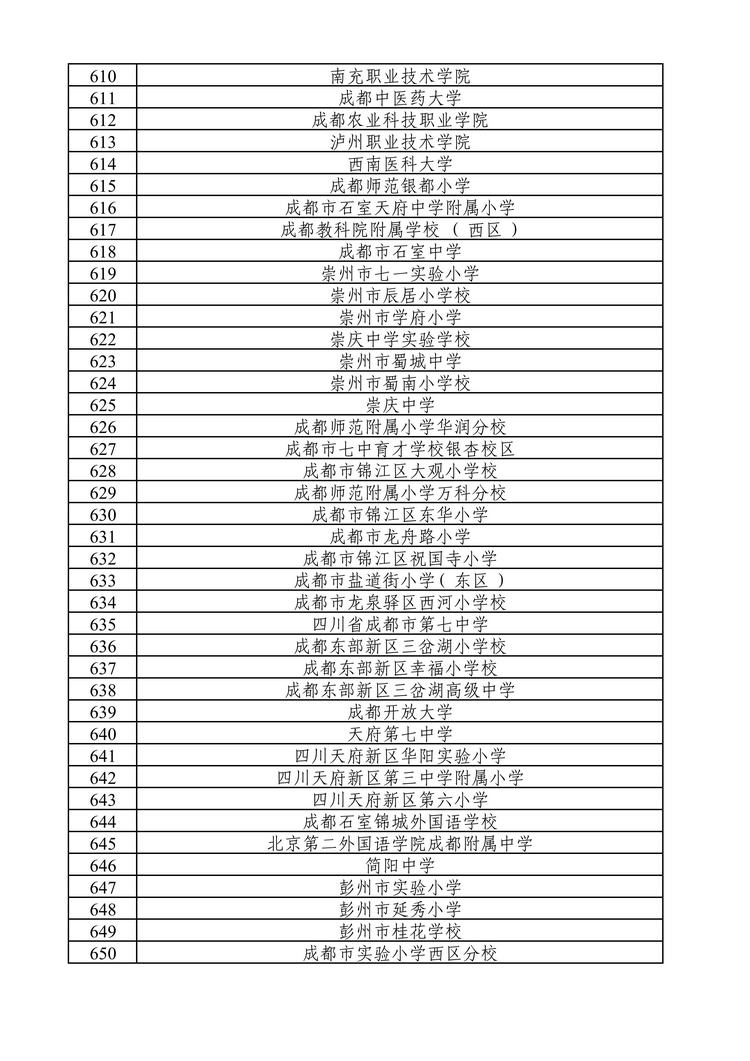 | 610 | 南充职业技术学院 |
|---|---|
| 611 | 成都中医药大学 |
| 612 | 成都农业科技职业学院 |
| 613 | 泸州职业技术学院 |
| 614 | 西南医科大学 |
| 615 | 成都师范银都小学 |
| 616 | 成都市石室天府中学附属小学 |
| 617 | 成都教科院附属学校（西区） |
| 618 | 成都市石室中学 |
| 619 | 崇州市七一实验小学 |
| 620 | 崇州市辰居小学校 |
| 621 | 崇州市学府小学 |
| 622 | 崇庆中学实验学校 |
| 623 | 崇州市蜀城中学 |
| 624 | 崇州市蜀南小学校 |
| 625 | 崇庆中学 |
| 626 | 成都师范附属小学华润分校 |
| 627 | 成都市七中育才学校银杏校区 |
| 628 | 成都市锦江区大观小学校 |
| 629 | 成都师范附属小学万科分校 |
| 630 | 成都市锦江区东华小学 |
| 631 | 成都市龙舟路小学 |
| 632 | 成都市锦江区祝国寺小学 |
| 633 | 成都市盐道街小学（东区） |
| 634 | 成都市龙泉驿区西河小学校 |
| 635 | 四川省成都市第七中学 |
| 636 | 成都东部新区三岔湖小学校 |
| 637 | 成都东部新区幸福小学校 |
| 638 | 成都东部新区三岔湖高级中学 |
| 639 | 成都开放大学 |
| 640 | 天府第七中学 |
| 641 | 四川天府新区华阳实验小学 |
| 642 | 四川天府新区第三中学附属小学 |
| 643 | 四川天府新区第六小学 |
| 644 | 成都石室锦城外国语学校 |
| 645 | 北京第二外国语学院成都附属中学 |
| 646 | 简阳中学 |
| 647 | 彭州市实验小学 |
| 648 | 彭州市延秀小学 |
| 649 | 彭州市桂花学校 |
| 650 | 成都市实验小学西区分校 |